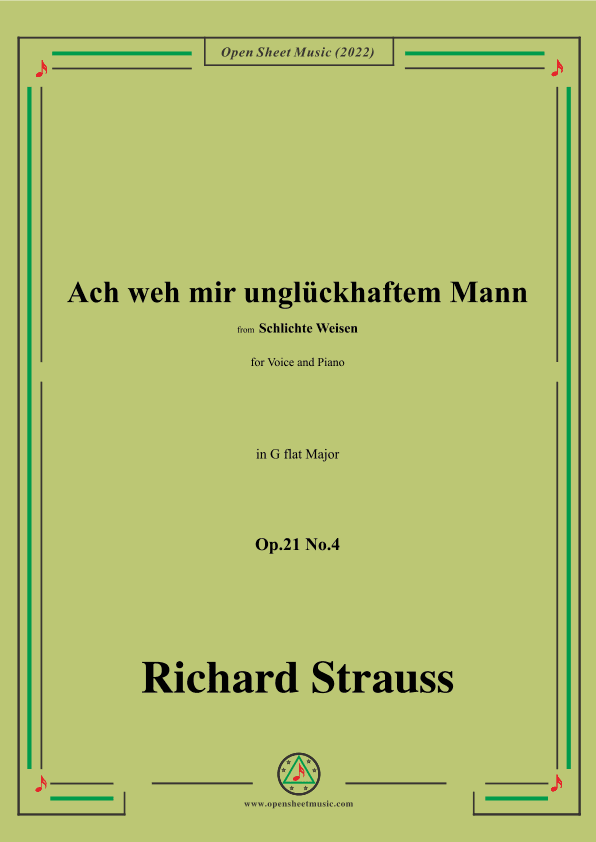 Open Sheet Music (2022)

Ach weh mir unglückhaftem Mann

from Schlichte Weisen

for Voice and Piano

in G flat Major

Op.21 No.4

Richard Strauss

www.opensheetmusic.com